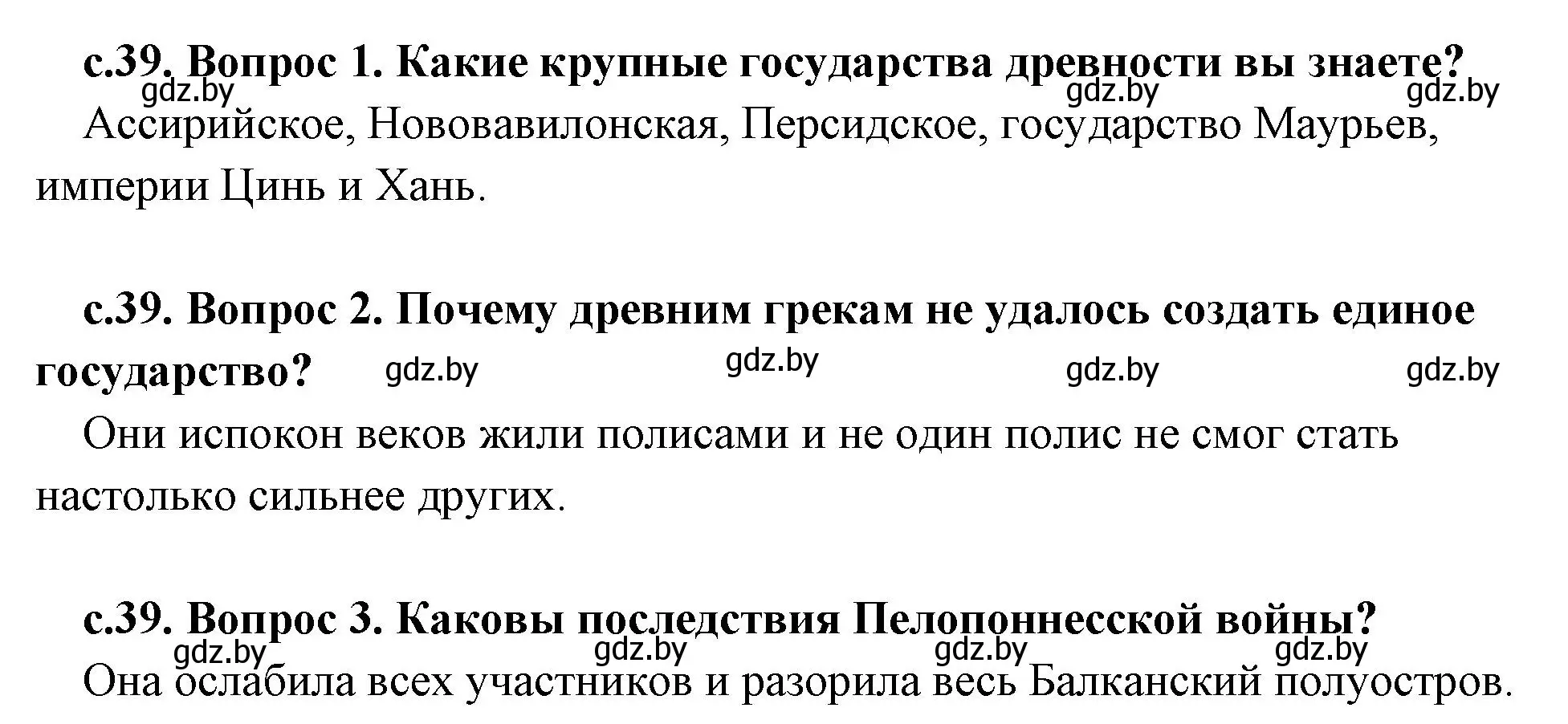 с.39. Вопрос 1. Какие крупные государства древности вы знаете?
gdz.by gdz.by gdz.by
Ассирийское, Нововавилонская, Персидское, государство Маурьев, империи Цинь и Хань.

с.39. Вопрос 2. Почему древним грекам не удалось создать единое государство? gdz.by gdz.by gdz.by gdz.by
Они испокон веков жили полисами и не один полис не смог стать настолько сильнее других.

с.39. Вопрос 3. Каковы последствия Пелопоннесской войны?
gdz.by gdz.by gdz.by gdz.by
Она ослабила всех участников и разорила весь Балканский полуостров.